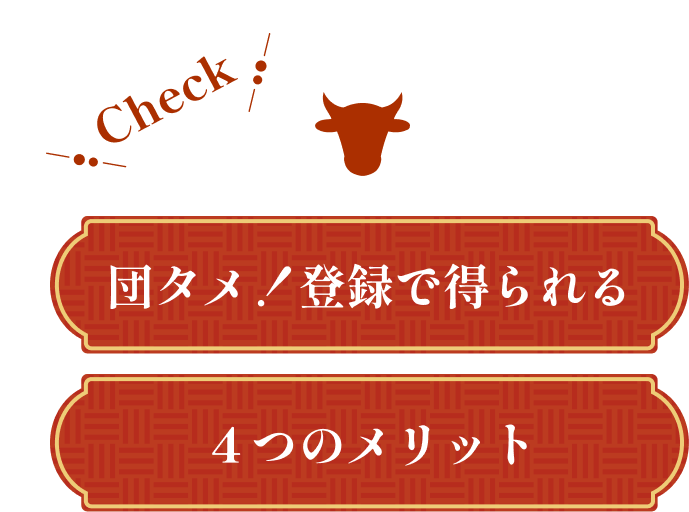 Check

団タメ！登録で得られる

４つのメリット